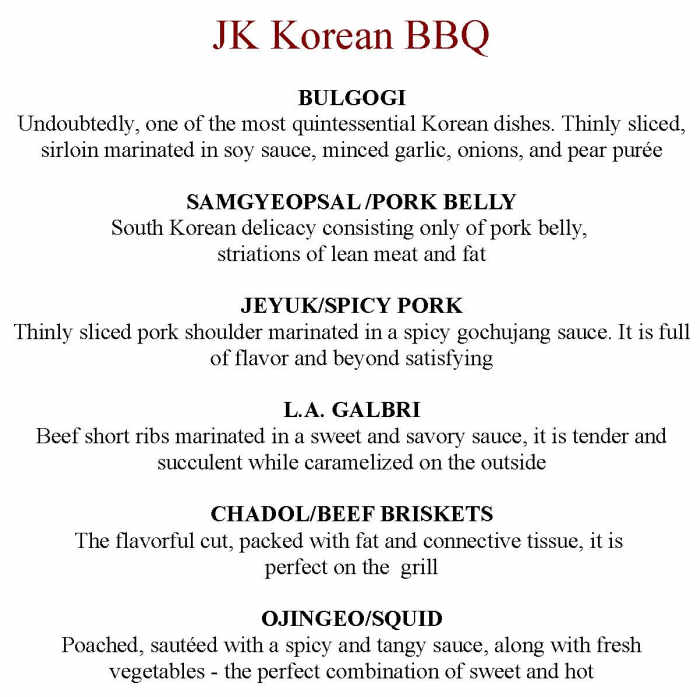 JK Korean BBQ

BULGOGI
Undoubtedly, one of the most quintessential Korean dishes. Thinly sliced, sirloin marinated in soy sauce, minced garlic, onions, and pear purée

SAMGYEOPSAL /PORK BELLY
South Korean delicacy consisting only of pork belly, striations of lean meat and fat

JEYUK/SPICY PORK
Thinly sliced pork shoulder marinated in a spicy gochujang sauce. It is full of flavor and beyond satisfying

L.A. GALBRI
Beef short ribs marinated in a sweet and savory sauce, it is tender and succulent while caramelized on the outside

CHADOL/BEEF BRISKETS
The flavorful cut, packed with fat and connective tissue, it is perfect on the grill

OJINGEO/SQUID
Poached, sautéed with a spicy and tangy sauce, along with fresh vegetables - the perfect combination of sweet and hot